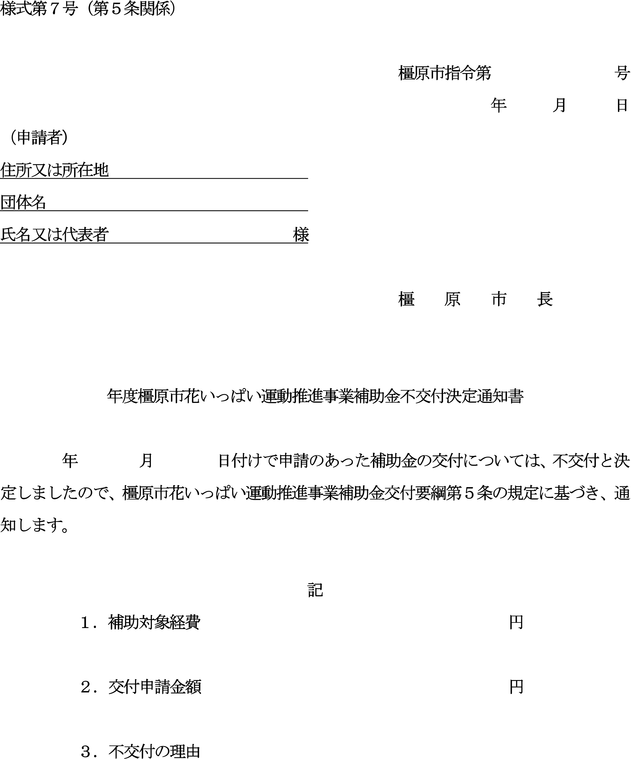 様式第７号（第５条関係）

橿原市指令第　　　　　号

年　　月　　日

（申請者）

住所又は所在地

団体名

氏名又は代表者　　　　　　様

橿　原　市　長

年度橿原市花いっぱい運動推進事業補助金不交付決定通知書

年　　月　　日付けで申請のあった補助金の交付については、不交付と決定しましたので、橿原市花いっぱい運動推進事業補助金交付要綱第５条の規定に基づき、通知します。

記

１．補助対象経費　　　　　　　　円

２．交付申請金額　　　　　　　　円

３．不交付の理由